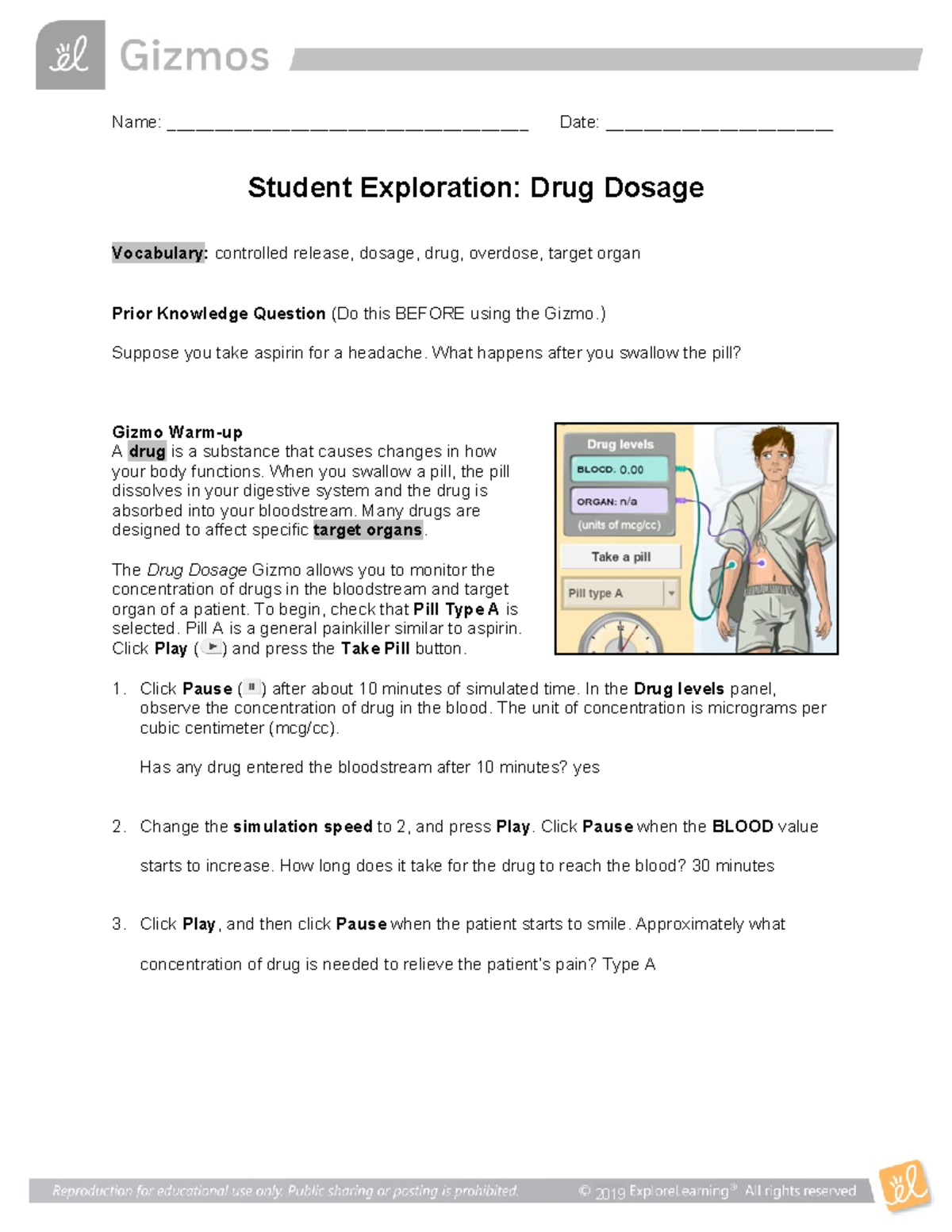 Gizmos

Name: ____ Date: ____

Student Exploration: Drug Dosage

Vocabulary: controlled release, dosage, drug, overdose, target organ

Prior Knowledge Question (Do this BEFORE using the Gizmo.)

Suppose you take aspirin for a headache. What happens after you swallow the pill?

Gizmo Warm-up
A drug is a substance that causes changes in how your body functions. When you swallow a pill, the pill dissolves in your digestive system and the drug is absorbed into your bloodstream. Many drugs are designed to affect specific target organs.

The Drug Dosage Gizmo allows you to monitor the concentration of drugs in the bloodstream and target organ of a patient. To begin, check that Pill Type A is selected. Pill A is a general painkiller similar to aspirin. Click Play ( ) and press the Take Pill button.

Drug levels
BLOOD: 0.00
ORGAN: n/a
(units of mcg/cc)
Take a pill
Pill type A

1. Click Pause ( ) after about 10 minutes of simulated time. In the Drug levels panel, observe the concentration of drug in the blood. The unit of concentration is micrograms per cubic centimeter (mcg/cc).

Has any drug entered the bloodstream after 10 minutes? yes

2. Change the simulation speed to 2, and press Play. Click Pause when the BLOOD value starts to increase. How long does it take for the drug to reach the blood? 30 minutes

3. Click Play, and then click Pause when the patient starts to smile. Approximately what concentration of drug is needed to relieve the patient's pain? Type A

Reproduction for educational use only. Public sharing or posting is prohibited. © 2019 ExploreLearning® All rights reserved